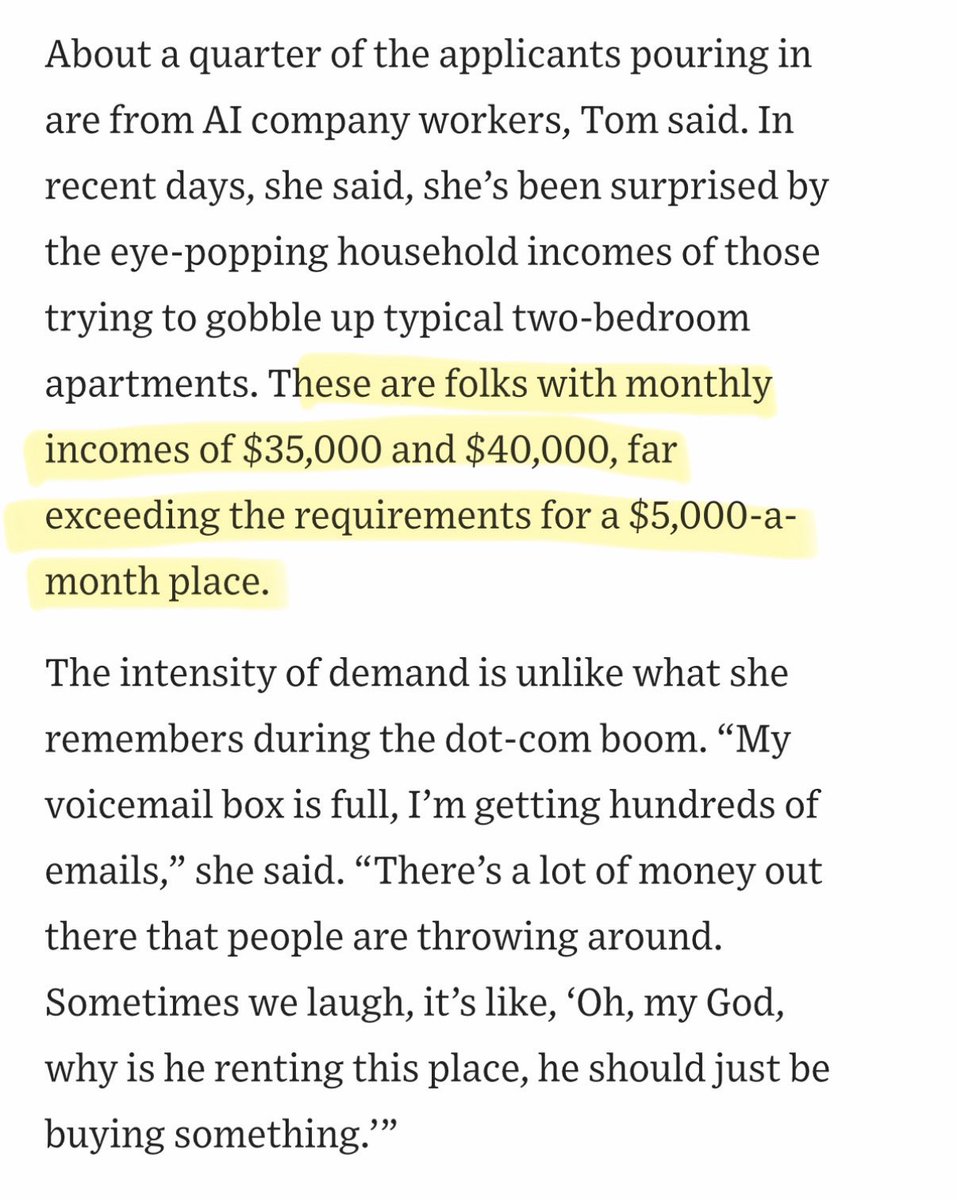 About a quarter of the applicants pouring in are from AI company workers, Tom said. In recent days, she said, she's been surprised by the eye-popping household incomes of those trying to gobble up typical two-bedroom apartments. These are folks with monthly incomes of \$35,000 and \$40,000, far exceeding the requirements for a \$5,000-a-month place.

The intensity of demand is unlike what she remembers during the dot-com boom. "My voicemail box is full, I'm getting hundreds of emails," she said. "There's a lot of money out there that people are throwing around. Sometimes we laugh, it's like, 'Oh, my God, why is he renting this place, he should just be buying something.'"